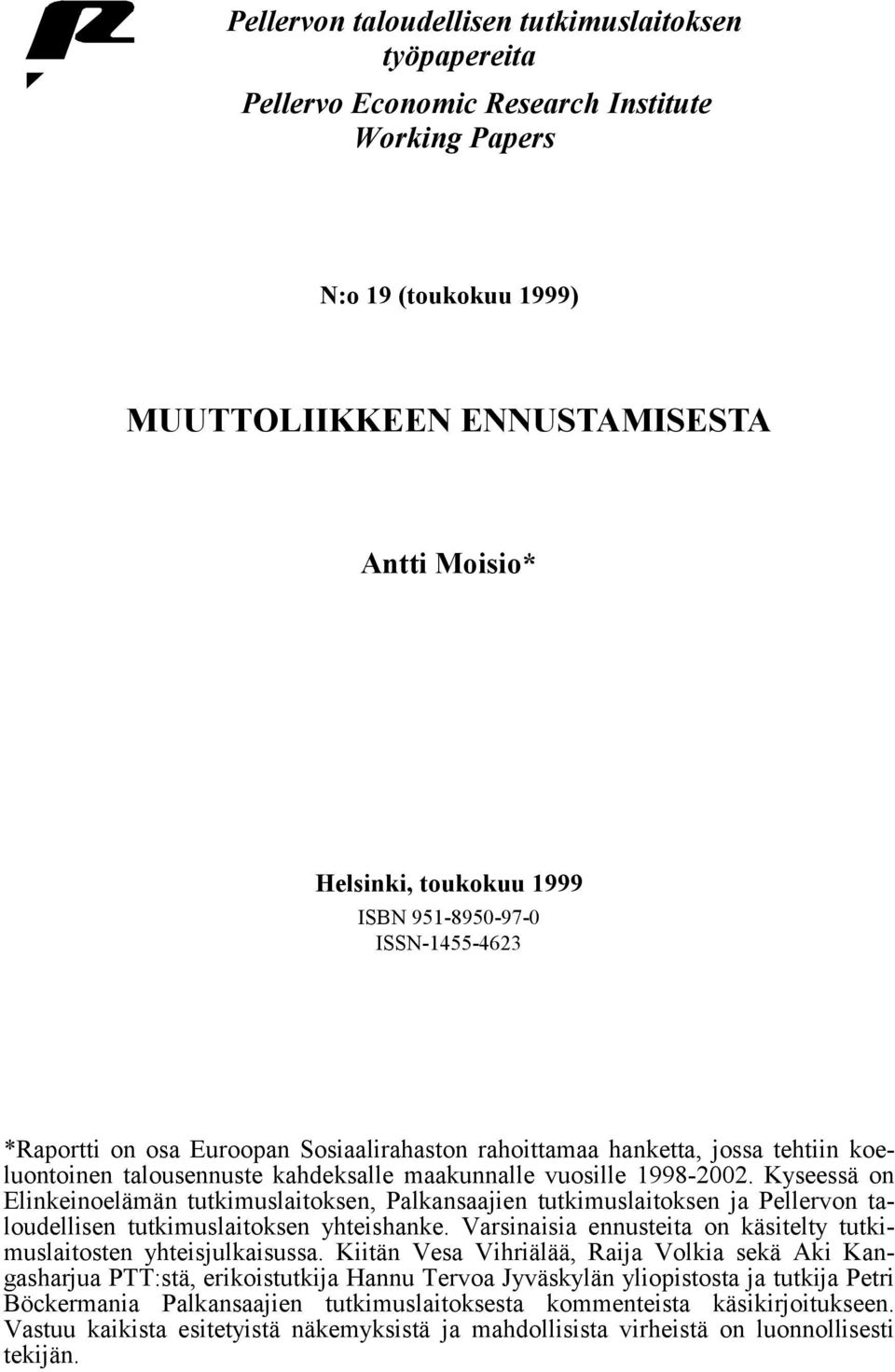 Pellervon taloudellisen tutkimuslaitoksen työpapereita

Pellervo Economic Research Institute Working Papers

N:o 19 (toukokuu 1999)

MUUTTOLIIKKEEN ENNUSTAMISESTA

Antti Moisio*

Helsinki, toukokuu 1999

ISBN 951-8950-97-0

ISSN-1455-4623

*Raportti on osa Euroopan Sosiaalirahaston rahoittamaa hanketta, jossa tehtiin koeluontoinen talousennuste kahdeksalle maakunnalle vuosille 1998-2002. Kyseessä on Elinkeinoelämän tutkimuslaitoksen, Palkansaajien tutkimuslaitoksen ja Pellervon taloudellisen tutkimuslaitoksen yhteishanke. Varsinaisia ennusteita on käsitelty tutkimuslaitosten yhteisjulkaisussa. Kiitän Vesa Vihriälää, Raija Volkia sekä Aki Kangasharjua PTT:stä, erikoistutkija Hannu Tervoa Jyväskylän yliopistosta ja tutkija Petri Böckermania Palkansaajien tutkimuslaitoksesta kommenteista käsikirjoitukseen. Vastuu kaikista esitetyistä näkemyksistä ja mahdollisista virheistä on luonnollisesti tekijän.